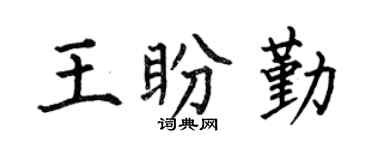 王盼勤

词典网